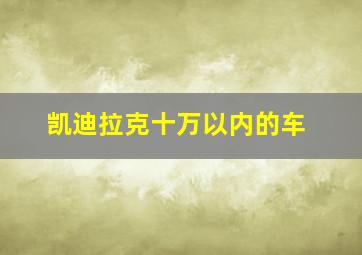 凯迪拉克十万以内的车